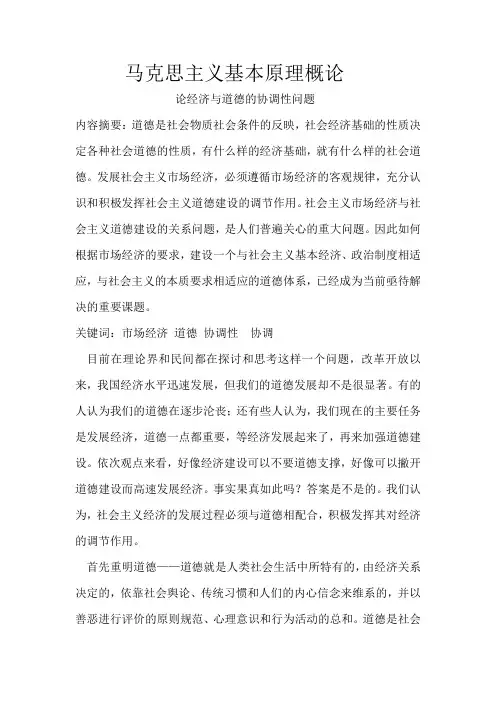 马克思主义基本原理概论

论经济与道德的协调性问题

内容摘要：道德是社会物质社会条件的反映，社会经济基础的性质决定各种社会道德的性质，有什么样的经济基础，就有什么样的社会道德。发展社会主义市场经济，必须遵循市场经济的客观规律，充分认识和积极发挥社会主义道德建设的调节作用。社会主义市场经济与社会主义道德建设的关系问题，是人们普遍关心的重大问题。因此如何根据市场经济的要求，建设一个与社会主义基本经济、政治制度相适应，与社会主义的本质要求相适应的道德体系，已经成为当前亟待解决的重要课题。

关键词：市场经济 道德 协调性 协调

目前在理论界和民间都在探讨和思考这样一个问题，改革开放以来，我国经济水平迅速发展，但我们的道德发展却不是很显著。有的人认为我们的道德在逐步沦丧；还有些人认为，我们现在的主要任务是发展经济，道德一点都重要，等经济发展起来了，再来加强道德建设。依次观点来看，好像经济建设可以不要道德支撑，好像可以撇开道德建设而高速发展经济。事实果真如此吗？答案是不是的。我们认为，社会主义经济的发展过程必须与道德相配合，积极发挥其对经济的调节作用。

首先重明道德——道德就是人类社会生活中所特有的，由经济关系决定的，依靠社会舆论、传统习惯和人们的内心信念来维系的，并以善恶进行评价的原则规范、心理意识和行为活动的总和。道德是社会